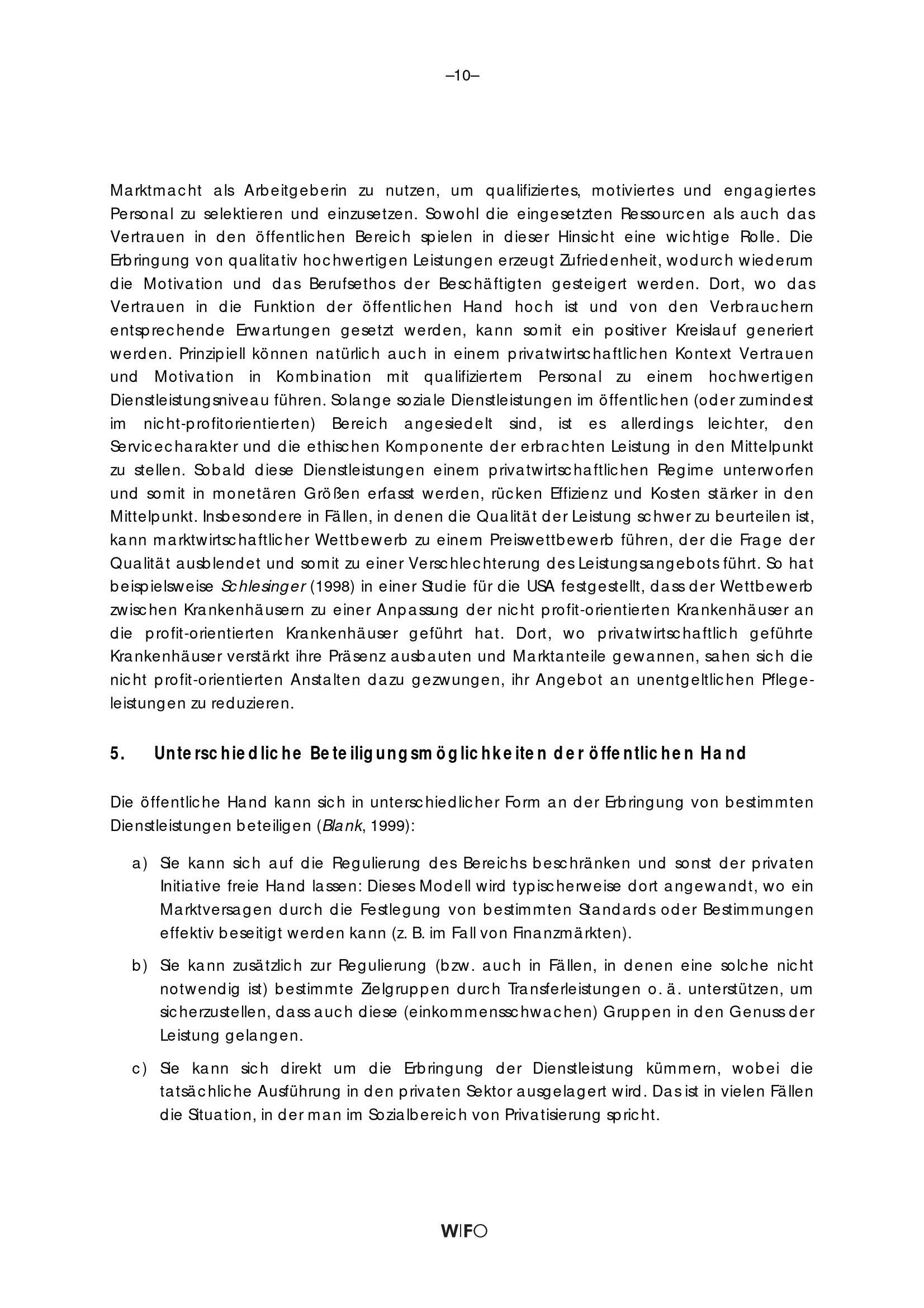 –10–

Marktmacht als Arbeitgeberin zu nutzen, um qualifiziertes, motiviertes und engagiertes Personal zu selektieren und einzusetzen. Sowohl die eingesetzten Ressourcen als auch das Vertrauen in den öffentlichen Bereich spielen in dieser Hinsicht eine wichtige Rolle. Die Erbringung von qualitativ hochwertigen Leistungen erzeugt Zufriedenheit, wodurch wiederum die Motivation und das Berufsethos der Beschäftigten gesteigert werden. Dort, wo das Vertrauen in die Funktion der öffentlichen Hand hoch ist und von den Verbrauchern entsprechende Erwartungen gesetzt werden, kann somit ein positiver Kreislauf generiert werden. Prinzipiell können natürlich auch in einem privatwirtschaftlichen Kontext Vertrauen und Motivation in Kombination mit qualifiziertem Personal zu einem hochwertigen Dienstleistungsniveau führen. Solange soziale Dienstleistungen im öffentlichen (oder zumindest im nicht-profitorientierten) Bereich angesiedelt sind, ist es allerdings leichter, den Servicecharakter und die ethischen Komponente der erbrachten Leistung in den Mittelpunkt zu stellen. Sobald diese Dienstleistungen einem privatwirtschaftlichen Regime unterworfen und somit in monetären Größen erfasst werden, rücken Effizienz und Kosten stärker in den Mittelpunkt. Insbesondere in Fällen, in denen die Qualität der Leistung schwer zu beurteilen ist, kann marktwirtschaftlicher Wettbewerb zu einem Preiswettbewerb führen, der die Frage der Qualität ausblendet und somit zu einer Verschlechterung des Leistungsangebots führt. So hat beispielsweise Schlesinger (1998) in einer Studie für die USA festgestellt, dass der Wettbewerb zwischen Krankenhäusern zu einer Anpassung der nicht profit-orientierten Krankenhäuser an die profit-orientierten Krankenhäuser geführt hat. Dort, wo privatwirtschaftlich geführte Krankenhäuser verstärkt ihre Präsenz ausbauten und Marktanteile gewannen, sahen sich die nicht profit-orientierten Anstalten dazu gezwungen, ihr Angebot an unentgeltlichen Pflegeleistungen zu reduzieren.

5. Unterschiedliche Beteiligungsmöglichkeiten der öffentlichen Hand

Die öffentliche Hand kann sich in unterschiedlicher Form an der Erbringung von bestimmten Dienstleistungen beteiligen (Blank, 1999):

a) Sie kann sich auf die Regulierung des Bereichs beschränken und sonst der privaten Initiative freie Hand lassen: Dieses Modell wird typischerweise dort angewandt, wo ein Marktversagen durch die Festlegung von bestimmten Standards oder Bestimmungen effektiv beseitigt werden kann (z. B. im Fall von Finanzmärkten).

b) Sie kann zusätzlich zur Regulierung (bzw. auch in Fällen, in denen eine solche nicht notwendig ist) bestimmte Zielgruppen durch Transferleistungen o. ä. unterstützen, um sicherzustellen, dass auch diese (einkommensschwachen) Gruppen in den Genuss der Leistung gelangen.

c) Sie kann sich direkt um die Erbringung der Dienstleistung kümmern, wobei die tatsächliche Ausführung in den privaten Sektor ausgelagert wird. Das ist in vielen Fällen die Situation, in der man im Sozialbereich von Privatisierung spricht.

WIFO